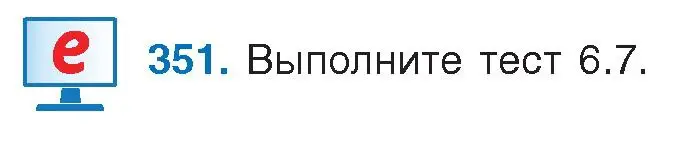 e

351. Выполните тест 6.7.